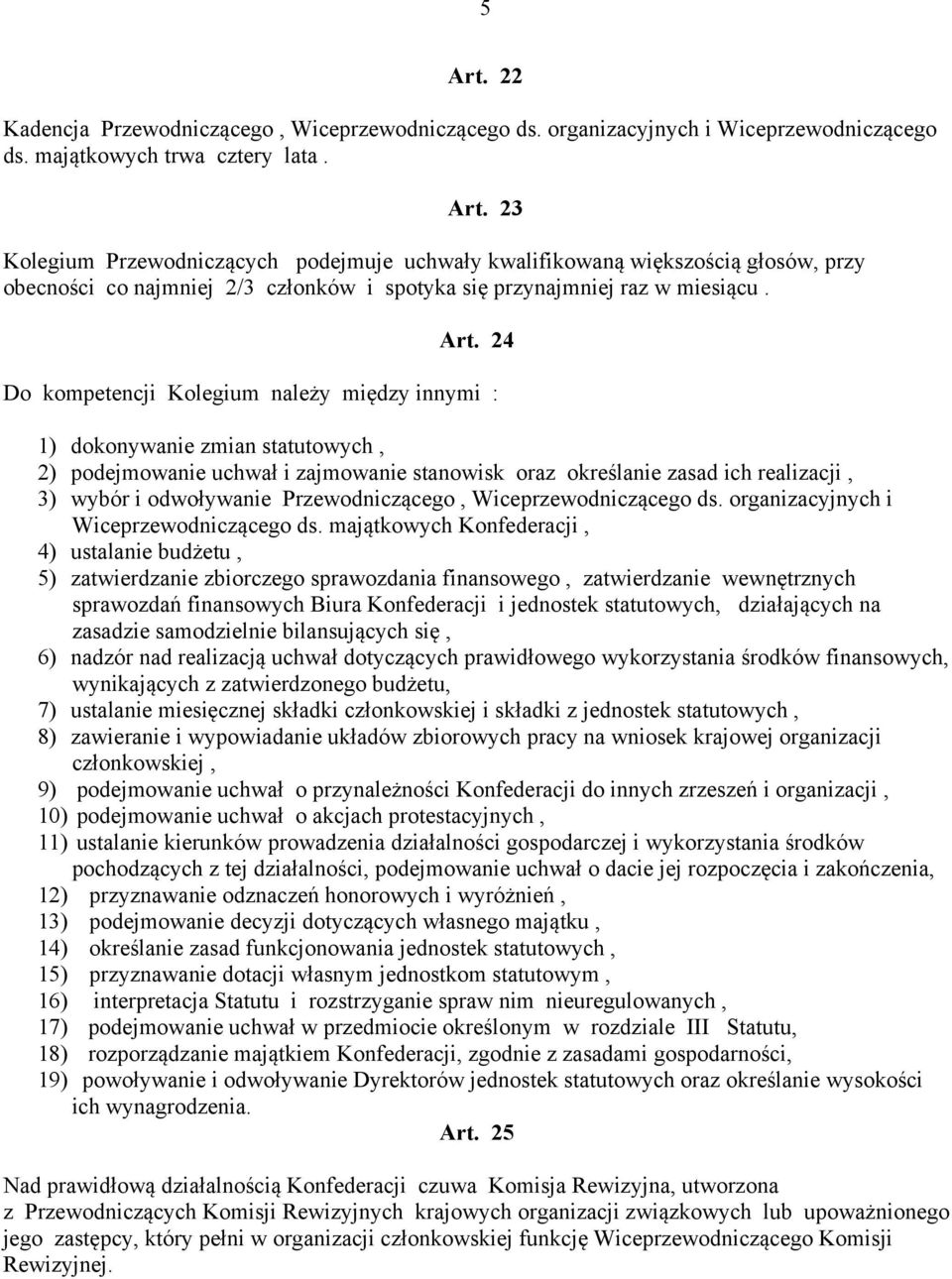 5

Art. 22

Kadencja Przewodniczącego , Wiceprzewodniczącego ds. organizacyjnych i Wiceprzewodniczącego ds. majątkowych trwa cztery lata .

Art. 23

Kolegium Przewodniczących podejmuje uchwały kwalifikowaną większością głosów, przy obecności co najmniej 2/3 członków i spotyka się przynajmniej raz w miesiącu .

Art. 24

Do kompetencji Kolegium należy między innymi :

1) dokonywanie zmian statutowych ,
2) podejmowanie uchwał i zajmowanie stanowisk oraz określanie zasad ich realizacji ,
3) wybór i odwoływanie Przewodniczącego , Wiceprzewodniczącego ds. organizacyjnych i Wiceprzewodniczącego ds. majątkowych Konfederacji ,
4) ustalanie budżetu ,
5) zatwierdzanie zbiorczego sprawozdania finansowego , zatwierdzanie wewnętrznych sprawozdań finansowych Biura Konfederacji i jednostek statutowych, działających na zasadzie samodzielnie bilansujących się ,
6) nadzór nad realizacją uchwał dotyczących prawidłowego wykorzystania środków finansowych, wynikających z zatwierdzonego budżetu,
7) ustalanie miesięcznej składki członkowskiej i składki z jednostek statutowych ,
8) zawieranie i wypowiadanie układów zbiorowych pracy na wniosek krajowej organizacji członkowskiej ,
9) podejmowanie uchwał o przynależności Konfederacji do innych zrzeszeń i organizacji ,
10) podejmowanie uchwał o akcjach protestacyjnych ,
11) ustalanie kierunków prowadzenia działalności gospodarczej i wykorzystania środków pochodzących z tej działalności, podejmowanie uchwał o dacie jej rozpoczęcia i zakończenia,
12) przyznawanie odznaczeń honorowych i wyróżnień ,
13) podejmowanie decyzji dotyczących własnego majątku ,
14) określanie zasad funkcjonowania jednostek statutowych ,
15) przyznawanie dotacji własnym jednostkom statutowym ,
16) interpretacja Statutu i rozstrzyganie spraw nim nieuregulowanych ,
17) podejmowanie uchwał w przedmiocie określonym w rozdziale III Statutu,
18) rozporządzanie majątkiem Konfederacji, zgodnie z zasadami gospodarności,
19) powoływanie i odwoływanie Dyrektorów jednostek statutowych oraz określanie wysokości ich wynagrodzenia.

Art. 25

Nad prawidłową działalnością Konfederacji czuwa Komisja Rewizyjna, utworzona z Przewodniczących Komisji Rewizyjnych krajowych organizacji związkowych lub upoważnionego jego zastępcy, który pełni w organizacji członkowskiej funkcję Wiceprzewodniczącego Komisji Rewizyjnej.